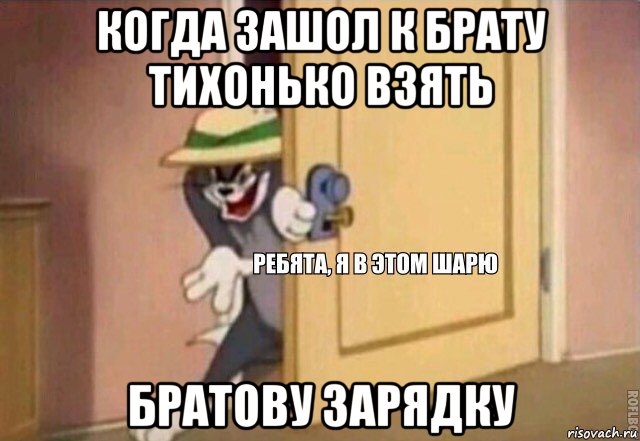 КОГДА ЗАШОЛ К БРАТУ ТИХОНЬКО ВЗЯТЬ

РЕБЯТА, Я В ЭТОМ ШАРЮ

БРАТОВУ ЗАРЯДКУ

ROFLBOT

risovach.ru